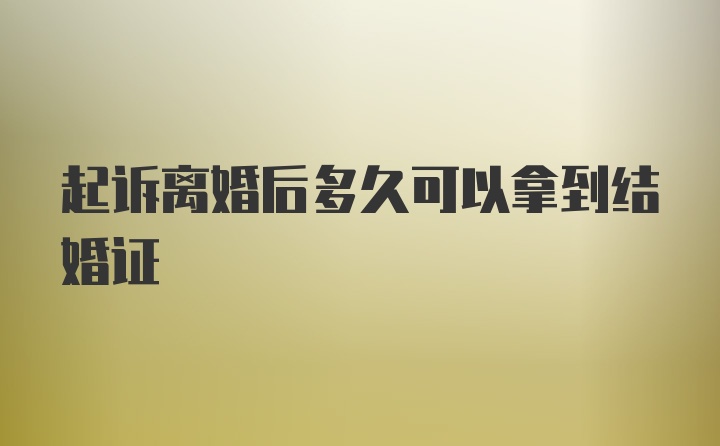 起诉离婚后多久可以拿到结婚证